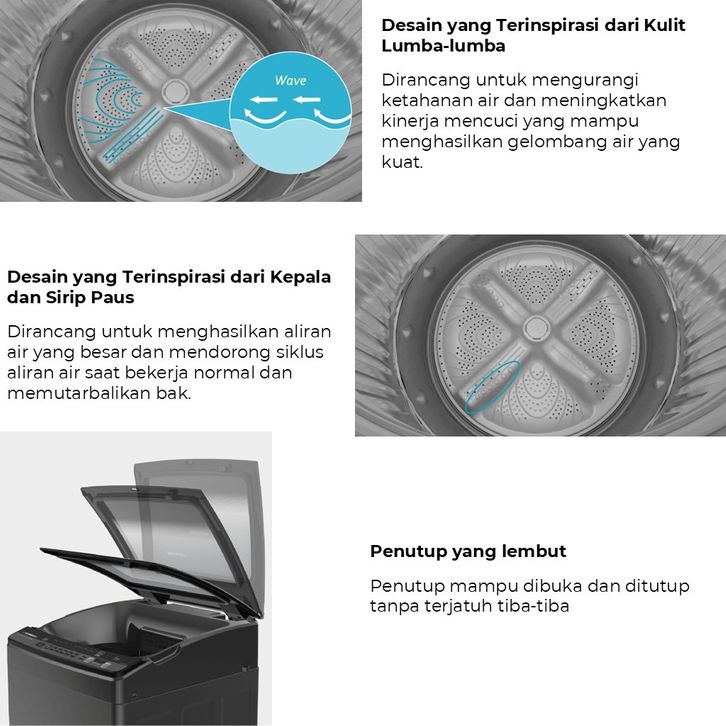 Wave

Desain yang Terinspirasi dari Kulit Lumba-lumba

Dirancang untuk mengurangi ketahanan air dan meningkatkan kinerja mencuci yang mampu menghasilkan gelombang air yang kuat.

Desain yang Terinspirasi dari Kepala dan Sirip Paus

Dirancang untuk menghasilkan aliran air yang besar dan mendorong siklus aliran air saat bekerja normal dan memutarbalikan bak.

Penutup yang lembut

Penutup mampu dibuka dan ditutup tanpa terjatuh tiba-tiba